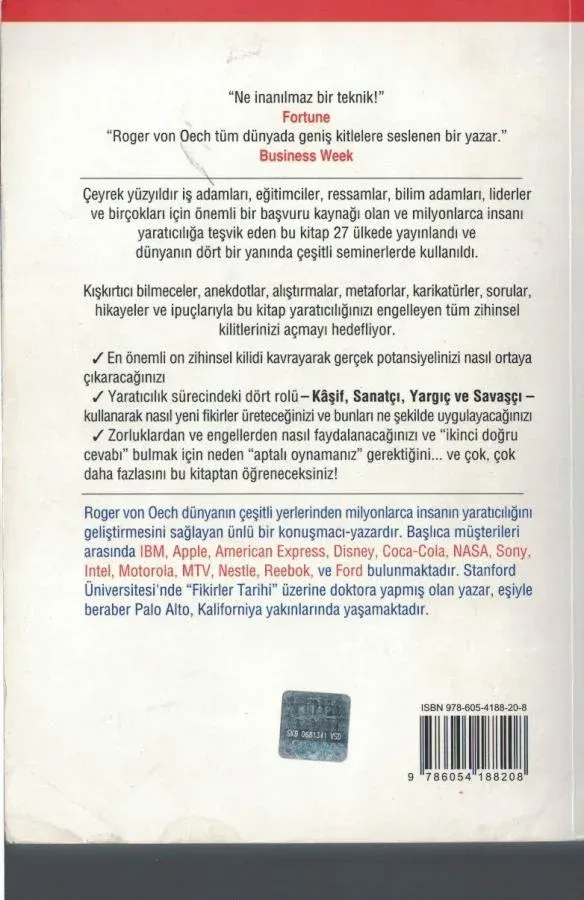 "Ne inanılmaz bir teknik!"
Fortune
"Roger von Oech tüm dünyada geniş kitlelere seslenen bir yazar."
Business Week

Çeyrek yüzyıldır iş adamları, eğitimciler, ressamlar, bilim adamları, liderler ve birçokları için önemli bir başvuru kaynağı olan ve milyonlarca insanı yaratıcılığa teşvik eden bu kitap 27 ülkede yayınlandı ve dünyanın dört bir yanında çeşitli seminerlerde kullanıldı.

Kışkırtıcı bilmeceler, anekdotlar, alıştırmalar, metaforlar, karikatürler, sorular, hikayeler ve ipuçlarıyla bu kitap yaratıcılığınızı engelleyen tüm zihinsel kilitlerinizi açmayı hedefliyor.

✓ En önemli on zihinsel kilidi kavrayarak gerçek potansiyelinizi nasıl ortaya çıkaracağınızı
✓ Yaratıcılık sürecindeki dört rolü – Kâşif, Sanatçı, Yargıç ve Savaşçı – kullanarak nasıl yeni fikirler üreteceğinizi ve bunları ne şekilde uygulayacağınızı
✓ Zorluklardan ve engellerden nasıl faydalanacağınızı ve "ikinci doğru cevabı" bulmak için neden "aptalı oynamanız" gerektiğini... ve çok, çok daha fazlasını bu kitaptan öğreneceksiniz!

Roger von Oech dünyanın çeşitli yerlerinden milyonlarca insanın yaratıcılığını geliştirmesini sağlayan ünlü bir konuşmacı-yazardır. Başlıca müşterileri arasında IBM, Apple, American Express, Disney, Coca-Cola, NASA, Sony, Intel, Motorola, MTV, Nestle, Reebok, ve Ford bulunmaktadır. Stanford Üniversitesi'nde "Fikirler Tarihi" üzerine doktora yapmış olan yazar, eşiyle beraber Palo Alto, Kaliforniya yakınlarında yaşamaktadır.

ISBN 978-605-4188-20-8
9 786054 188208